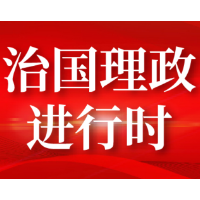 治国理政
进行时